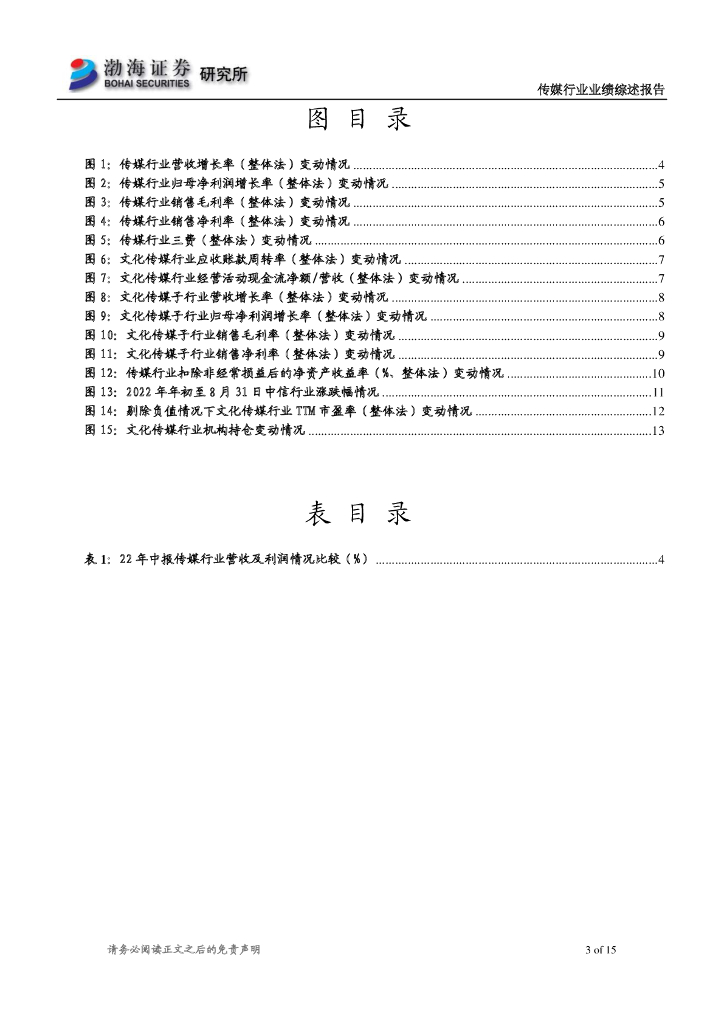 渤海证券 BOHAI SECURITIES 研究所

传媒行业业绩综述报告

图 目 录

图 1：传媒行业营收增长率（整体法）变动情况 ......4
图 2：传媒行业归母净利润增长率（整体法）变动情况 ......5
图 3：传媒行业销售毛利率（整体法）变动情况 ......5
图 4：传媒行业销售净利率（整体法）变动情况 ......6
图 5：传媒行业三费（整体法）变动情况 ......6
图 6：文化传媒行业应收账款周转率（整体法）变动情况 ......7
图 7：文化传媒行业经营活动现金流净额/营收（整体法）变动情况 ......7
图 8：文化传媒子行业营收增长率（整体法）变动情况 ......8
图 9：文化传媒子行业归母净利润增长率（整体法）变动情况 ......8
图 10：文化传媒子行业销售毛利率（整体法）变动情况 ......9
图 11：文化传媒子行业销售净利率（整体法）变动情况 ......9
图 12：传媒行业扣除非经常损益后的净资产收益率（%、整体法）变动情况 ......10
图 13：2022 年年初至 8 月 31 日中信行业涨跌幅情况 ......11
图 14：剔除负值情况下文化传媒行业 TTM 市盈率（整体法）变动情况 ......12
图 15：文化传媒行业机构持仓变动情况 ......13

表 目 录

表 1：22 年中报传媒行业营收及利润情况比较（%） ......4

请务必阅读正文之后的免责声明 3 of 15